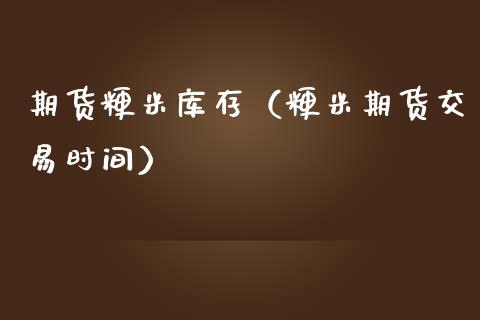 期货粳米库存（粳米期货交易时间）